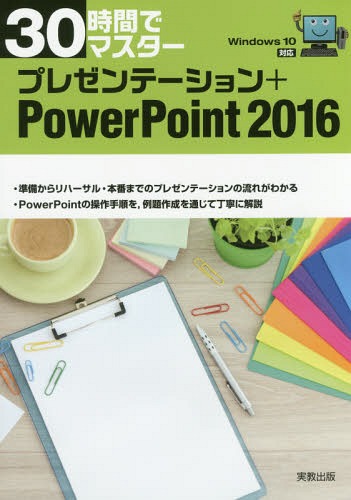 30時間でマスター

Windows 10 対応

プレゼンテーション+
PowerPoint 2016

・準備からリハーサル・本番までのプレゼンテーションの流れがわかる
・PowerPointの操作手順を, 例題作成を通じて丁寧に解説

実教出版